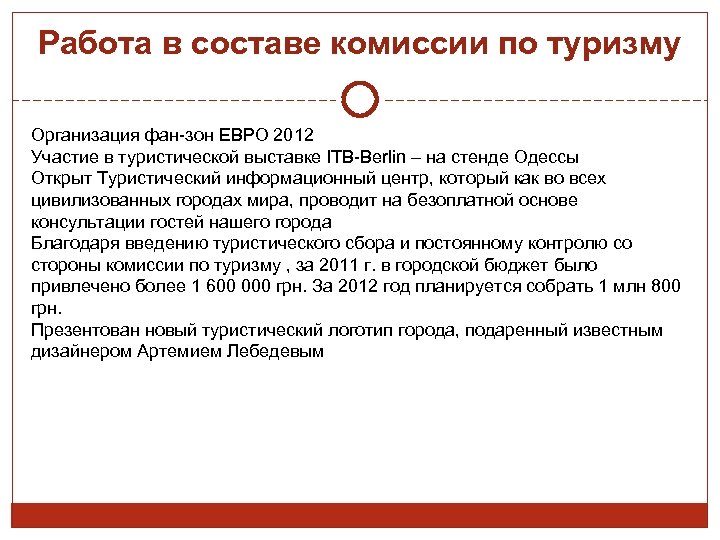 Работа в составе комиссии по туризму

Организация фан-зон ЕВРО 2012
Участие в туристической выставке ITB-Berlin – на стенде Одессы
Открыт Туристический информационный центр, который как во всех цивилизованных городах мира, проводит на безоплатной основе консультации гостей нашего города
Благодаря введению туристического сбора и постоянному контролю со стороны комиссии по туризму , за 2011 г. в городской бюджет было привлечено более 1 600 000 грн. За 2012 год планируется собрать 1 млн 800 грн.
Презентован новый туристический логотип города, подаренный известным дизайнером Артемием Лебедевым